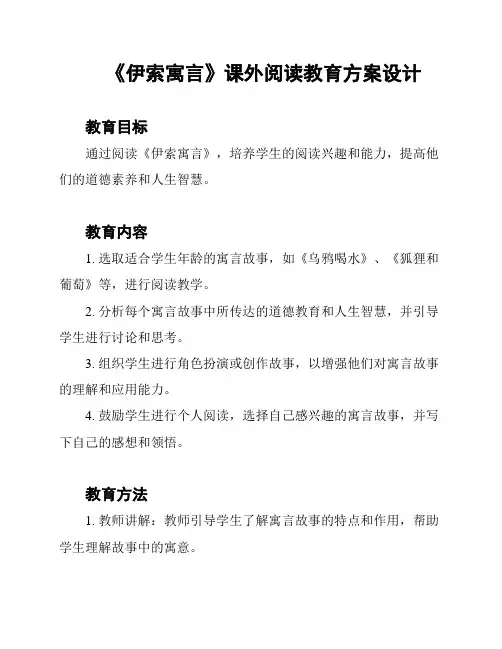 《伊索寓言》课外阅读教育方案设计

教育目标

通过阅读《伊索寓言》，培养学生的阅读兴趣和能力，提高他们的道德素养和人生智慧。

教育内容

1. 选取适合学生年龄的寓言故事，如《乌鸦喝水》、《狐狸和葡萄》等，进行阅读教学。

2. 分析每个寓言故事中所传达的道德教育和人生智慧，并引导学生进行讨论和思考。

3. 组织学生进行角色扮演或创作故事，以增强他们对寓言故事的理解和应用能力。

4. 鼓励学生进行个人阅读，选择自己感兴趣的寓言故事，并写下自己的感想和领悟。

教育方法

1. 教师讲解：教师引导学生了解寓言故事的特点和作用，帮助学生理解故事中的寓意。